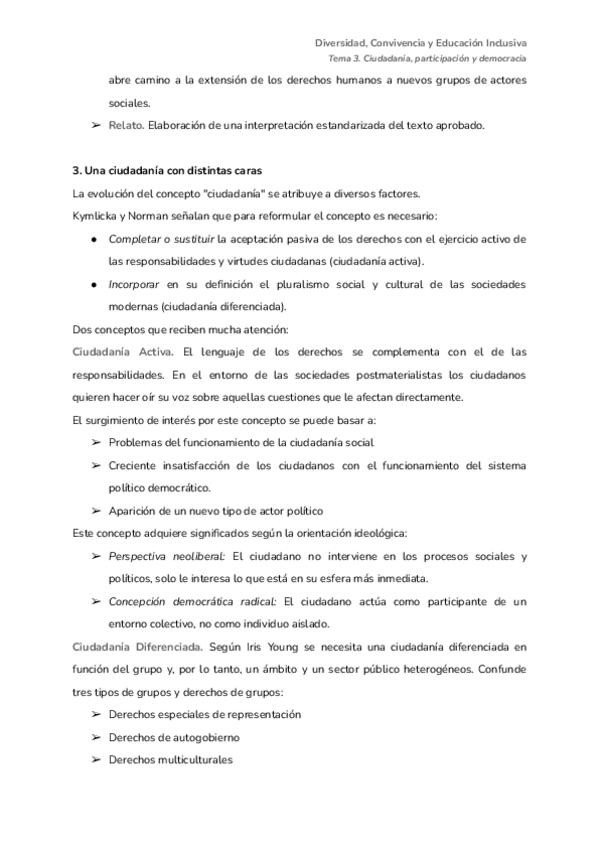 Diversidad, Convivencia y Educación Inclusiva
Tema 3. Ciudadanía, participación y democracia

abre camino a la extensión de los derechos humanos a nuevos grupos de actores sociales.

➢ Relato. Elaboración de una interpretación estandarizada del texto aprobado.

3. Una ciudadanía con distintas caras

La evolución del concepto "ciudadanía" se atribuye a diversos factores.

Kymlicka y Norman señalan que para reformular el concepto es necesario:

● Completar o sustituir la aceptación pasiva de los derechos con el ejercicio activo de las responsabilidades y virtudes ciudadanas (ciudadanía activa).

● Incorporar en su definición el pluralismo social y cultural de las sociedades modernas (ciudadanía diferenciada).

Dos conceptos que reciben mucha atención:

Ciudadanía Activa. El lenguaje de los derechos se complementa con el de las responsabilidades. En el entorno de las sociedades postmaterialistas los ciudadanos quieren hacer oír su voz sobre aquellas cuestiones que le afectan directamente.

El surgimiento de interés por este concepto se puede basar a:

➢ Problemas del funcionamiento de la ciudadanía social

➢ Creciente insatisfacción de los ciudadanos con el funcionamiento del sistema político democrático.

➢ Aparición de un nuevo tipo de actor político

Este concepto adquiere significados según la orientación ideológica:

➢ Perspectiva neoliberal: El ciudadano no interviene en los procesos sociales y políticos, solo le interesa lo que está en su esfera más inmediata.

➢ Concepción democrática radical: El ciudadano actúa como participante de un entorno colectivo, no como individuo aislado.

Ciudadanía Diferenciada. Según Iris Young se necesita una ciudadanía diferenciada en función del grupo y, por lo tanto, un ámbito y un sector público heterogéneos. Confunde tres tipos de grupos y derechos de grupos:

➢ Derechos especiales de representación

➢ Derechos de autogobierno

➢ Derechos multiculturales